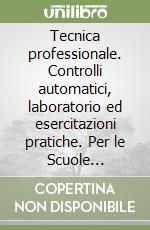 unilibro

Tecnica professionale. Controlli automatici, laboratorio ed esercitazioni pratiche. Per le Scuole...

COPERTINA NON DISPONIBILE